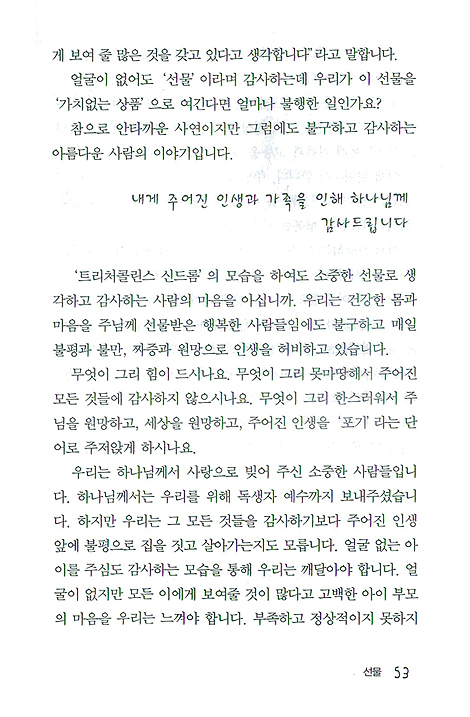 게 보여 줄 많은 것을 갖고 있다고 생각합니다" 라고 말합니다.

얼굴이 없어도 '선물' 이라며 감사하는데 우리가 이 선물을 '가치없는 상품' 으로 여긴다면 얼마나 불행한 일인가요?

참으로 안타까운 사연이지만 그럼에도 불구하고 감사하는 아름다운 사람의 이야기입니다.

내게 주어진 인생과 가족을 인해 하나님께 감사드립니다

'트리처콜린스 신드롬' 의 모습을 하여도 소중한 선물로 생각하고 감사하는 사람의 마음을 아십니까. 우리는 건강한 몸과 마음을 주님께 선물받은 행복한 사람들임에도 불구하고 매일 불평과 불만, 짜증과 원망으로 인생을 허비하고 있습니다.

무엇이 그리 힘이 드시나요. 무엇이 그리 못마땅해서 주어진 모든 것들에 감사하지 않으시나요. 무엇이 그리 한스러워서 주님을 원망하고, 세상을 원망하고, 주어진 인생을 '포기' 라는 단어로 주저앉게 하시나요.

우리는 하나님께서 사랑으로 빚어 주신 소중한 사람들입니다. 하나님께서는 우리를 위해 독생자 예수까지 보내주셨습니다. 하지만 우리는 그 모든 것들을 감사하기보다 주어진 인생 앞에 불평으로 집을 짓고 살아가는지도 모릅니다. 얼굴 없는 아이를 주심도 감사하는 모습을 통해 우리는 깨달아야 합니다. 얼굴이 없지만 모든 이에게 보여줄 것이 많다고 고백한 아이 부모의 마음을 우리는 느껴야 합니다. 부족하고 정상적이지 못하지

선물 53